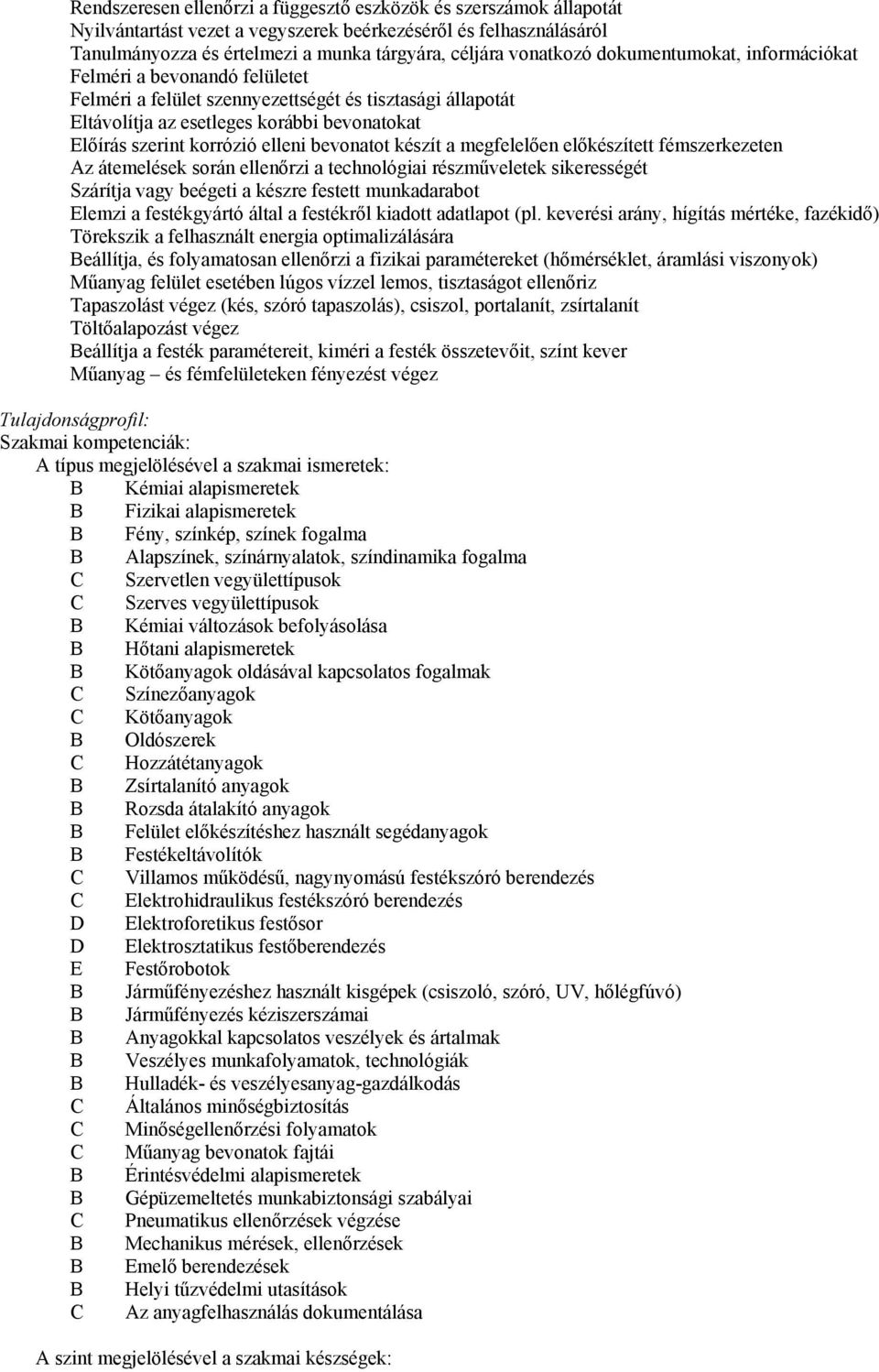 Rendszeresen ellenőrzi a függesztő eszközök és szerszámok állapotát
Nyilvántartást vezet a vegyszerek beérkezéséről és felhasználásáról
Tanulmányozza és értelmezi a munka tárgyára, céljára vonatkozó dokumentumokat, információkat
Felméri a bevonandó felületet
Felméri a felület szennyezettségét és tisztasági állapotát
Eltávolítja az esetleges korábbi bevonatokat
Előírás szerint korrózió elleni bevonatot készít a megfelelően előkészített fémszerkezeten
Az átemelések során ellenőrzi a technológiai részműveletek sikerességét
Szárítja vagy beégeti a készre festett munkadarabot
Elemzi a festékgyártó által a festékről kiadott adatlapot (pl. keverési arány, hígítás mértéke, fazékidő)
Törekszik a felhasznált energia optimalizálására
Beállítja, és folyamatosan ellenőrzi a fizikai paramétereket (hőmérséklet, áramlási viszonyok)
Műanyag felület esetében lúgos vízzel lemos, tisztaságot ellenőriz
Tapaszolást végez (kés, szóró tapaszolás), csiszol, portalanít, zsírtalanít
Töltőalapozást végez
Beállítja a festék paramétereit, kiméri a festék összetevőit, színt kever
Műanyag – és fémfelületeken fényezést végez

Tulajdonságprofil:
Szakmai kompetenciák:
A típus megjelölésével a szakmai ismeretek:
B Kémiai alapismeretek
B Fizikai alapismeretek
B Fény, színkép, színek fogalma
B Alapszínek, színárnyalatok, színdinamika fogalma
C Szervetlen vegyülettípusok
C Szerves vegyülettípusok
B Kémiai változások befolyásolása
B Hőtani alapismeretek
B Kötőanyagok oldásával kapcsolatos fogalmak
C Színezőanyagok
C Kötőanyagok
B Oldószerek
C Hozzátétanyagok
B Zsírtalanító anyagok
B Rozsda átalakító anyagok
B Felület előkészítéshez használt segédanyagok
B Festékeltávolítók
C Villamos működésű, nagynyomású festékszóró berendezés
C Elektrohidraulikus festékszóró berendezés
D Elektroforetikus festősor
D Elektrosztatikus festőberendezés
E Festőrobotok
B Járműfényezéshez használt kisgépek (csiszoló, szóró, UV, hőlégfúvó)
B Járműfényezés kéziszerszámai
B Anyagokkal kapcsolatos veszélyek és ártalmak
B Veszélyes munkafolyamatok, technológiák
B Hulladék- és veszélyesanyag-gazdálkodás
C Általános minőségbiztosítás
C Minőségellenőrzési folyamatok
C Műanyag bevonatok fajtái
B Érintésvédelmi alapismeretek
B Gépüzemeltetés munkabiztonsági szabályai
C Pneumatikus ellenőrzések végzése
B Mechanikus mérések, ellenőrzések
B Emelő berendezések
B Helyi tűzvédelmi utasítások
C Az anyagfelhasználás dokumentálása

A szint megjelölésével a szakmai készségek: